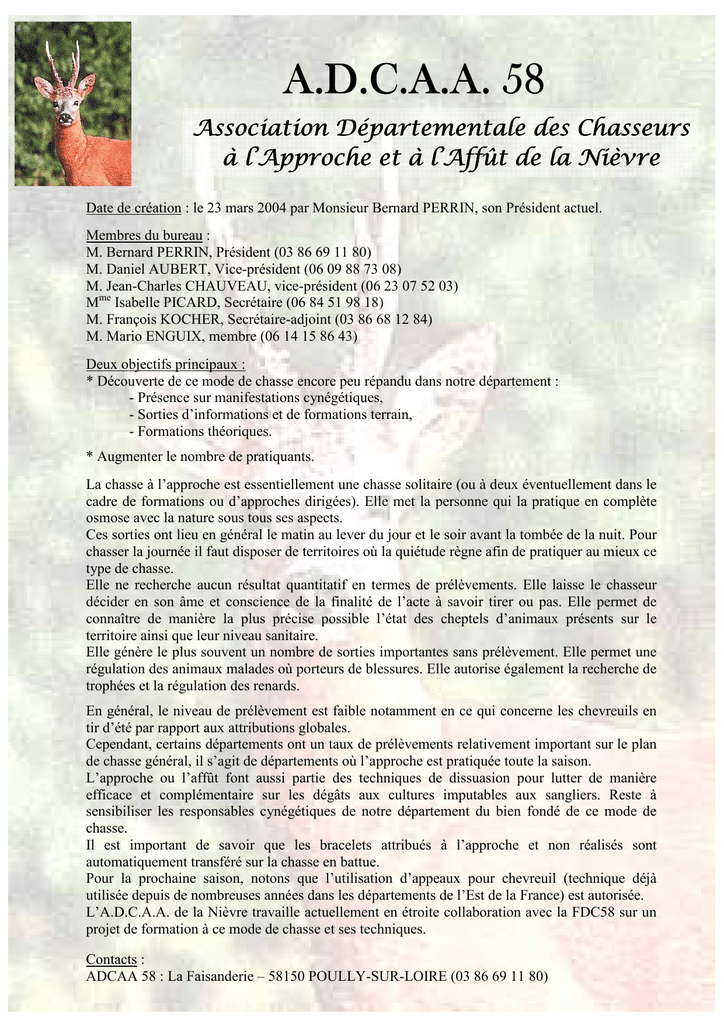 A.D.C.A.A. 58

Association Départementale des Chasseurs à l'Approche et à l'Affût de la Nièvre

Date de création : le 23 mars 2004 par Monsieur Bernard PERRIN, son Président actuel.

Membres du bureau :
M. Bernard PERRIN, Président (03 86 69 11 80)
M. Daniel AUBERT, Vice-président (06 09 88 73 08)
M. Jean-Charles CHAUVEAU, vice-président (06 23 07 52 03)
M$^{me}$ Isabelle PICARD, Secrétaire (06 84 51 98 18)
M. François KOCHER, Secrétaire-adjoint (03 86 68 12 84)
M. Mario ENGUIX, membre (06 14 15 86 43)

Deux objectifs principaux :
* Découverte de ce mode de chasse encore peu répandu dans notre département :
- Présence sur manifestations cynégétiques,
- Sorties d'informations et de formations terrain,
- Formations théoriques.

* Augmenter le nombre de pratiquants.

La chasse à l'approche est essentiellement une chasse solitaire (ou à deux éventuellement dans le cadre de formations ou d'approches dirigées). Elle met la personne qui la pratique en complète osmose avec la nature sous tous ses aspects.
Ces sorties ont lieu en général le matin au lever du jour et le soir avant la tombée de la nuit. Pour chasser la journée il faut disposer de territoires où la quiétude règne afin de pratiquer au mieux ce type de chasse.
Elle ne recherche aucun résultat quantitatif en termes de prélèvements. Elle laisse le chasseur décider en son âme et conscience de la finalité de l'acte à savoir tirer ou pas. Elle permet de connaître de manière la plus précise possible l'état des cheptels d'animaux présents sur le territoire ainsi que leur niveau sanitaire.
Elle génère le plus souvent un nombre de sorties importantes sans prélèvement. Elle permet une régulation des animaux malades où porteurs de blessures. Elle autorise également la recherche de trophées et la régulation des renards.

En général, le niveau de prélèvement est faible notamment en ce qui concerne les chevreuils en tir d'été par rapport aux attributions globales.
Cependant, certains départements ont un taux de prélèvements relativement important sur le plan de chasse général, il s'agit de départements où l'approche est pratiquée toute la saison.
L'approche ou l'affût font aussi partie des techniques de dissuasion pour lutter de manière efficace et complémentaire sur les dégâts aux cultures imputables aux sangliers. Reste à sensibiliser les responsables cynégétiques de notre département du bien fondé de ce mode de chasse.
Il est important de savoir que les bracelets attribués à l'approche et non réalisés sont automatiquement transféré sur la chasse en battue.
Pour la prochaine saison, notons que l'utilisation d'appeaux pour chevreuil (technique déjà utilisée depuis de nombreuses années dans les départements de l'Est de la France) est autorisée.
L'A.D.C.A.A. de la Nièvre travaille actuellement en étroite collaboration avec la FDC58 sur un projet de formation à ce mode de chasse et ses techniques.

Contacts :
ADCAA 58 : La Faisanderie – 58150 POULLY-SUR-LOIRE (03 86 69 11 80)